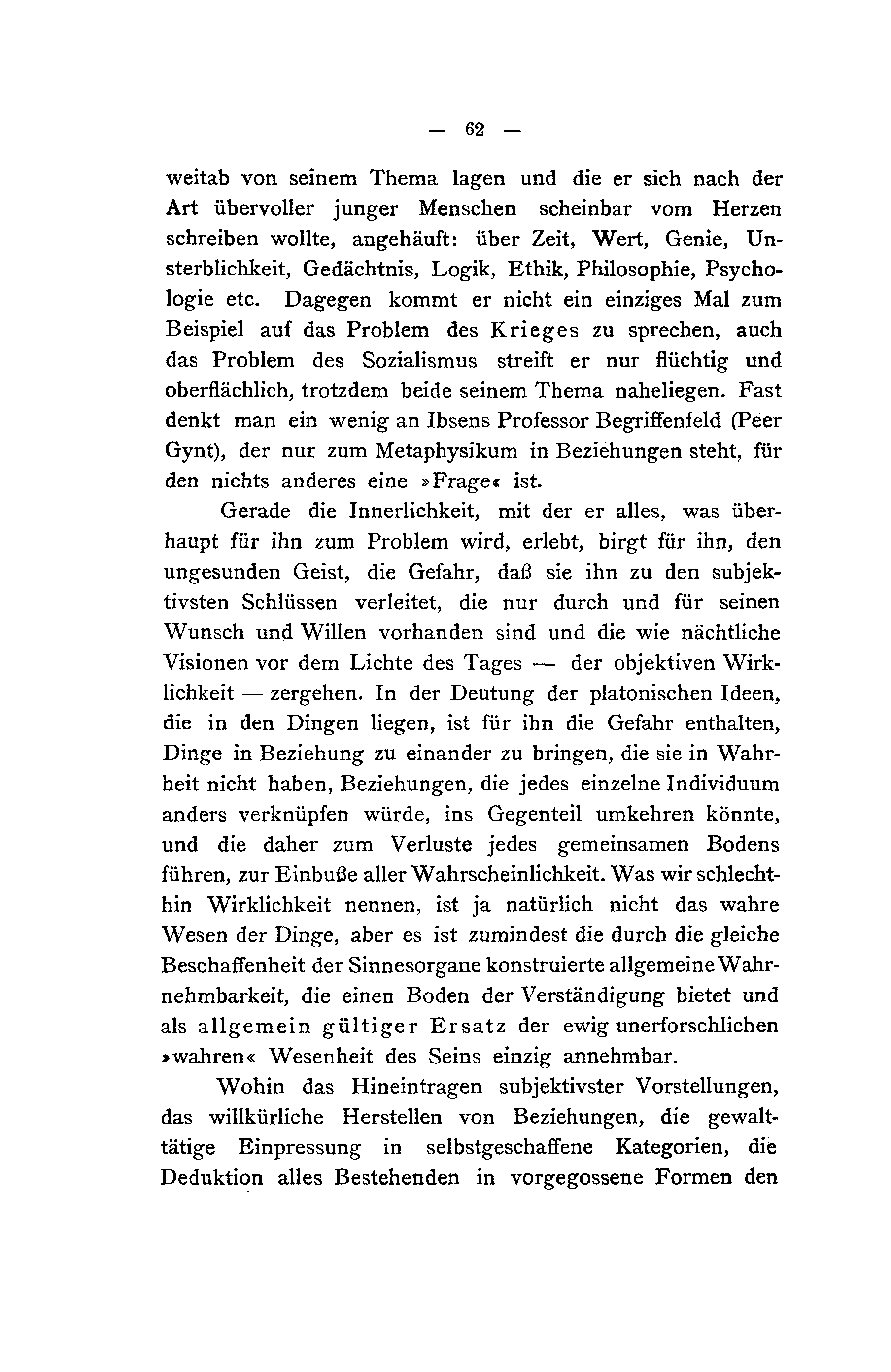 — 62 —

weitab von seinem Thema lagen und die er sich nach der Art übervoller junger Menschen scheinbar vom Herzen schreiben wollte, angehäuft: über Zeit, Wert, Genie, Unsterblichkeit, Gedächtnis, Logik, Ethik, Philosophie, Psychologie etc. Dagegen kommt er nicht ein einziges Mal zum Beispiel auf das Problem des Krieges zu sprechen, auch das Problem des Sozialismus streift er nur flüchtig und oberflächlich, trotzdem beide seinem Thema naheliegen. Fast denkt man ein wenig an Ibsens Professor Begriffenfeld (Peer Gynt), der nur zum Metaphysikum in Beziehungen steht, für den nichts anderes eine »Frage« ist.

Gerade die Innerlichkeit, mit der er alles, was überhaupt für ihn zum Problem wird, erlebt, birgt für ihn, den ungesunden Geist, die Gefahr, daß sie ihn zu den subjektivsten Schlüssen verleitet, die nur durch und für seinen Wunsch und Willen vorhanden sind und die wie nächtliche Visionen vor dem Lichte des Tages — der objektiven Wirklichkeit — zergehen. In der Deutung der platonischen Ideen, die in den Dingen liegen, ist für ihn die Gefahr enthalten, Dinge in Beziehung zu einander zu bringen, die sie in Wahrheit nicht haben, Beziehungen, die jedes einzelne Individuum anders verknüpfen würde, ins Gegenteil umkehren könnte, und die daher zum Verluste jedes gemeinsamen Bodens führen, zur Einbuße aller Wahrscheinlichkeit. Was wir schlechthin Wirklichkeit nennen, ist ja natürlich nicht das wahre Wesen der Dinge, aber es ist zumindest die durch die gleiche Beschaffenheit der Sinnesorgane konstruierte allgemeine Wahrnehmbarkeit, die einen Boden der Verständigung bietet und als allgemein gültiger Ersatz der ewig unerforschlichen »wahren« Wesenheit des Seins einzig annehmbar.

Wohin das Hineintragen subjektivster Vorstellungen, das willkürliche Herstellen von Beziehungen, die gewalttätige Einpressung in selbstgeschaffene Kategorien, die Deduktion alles Bestehenden in vorgegossene Formen den